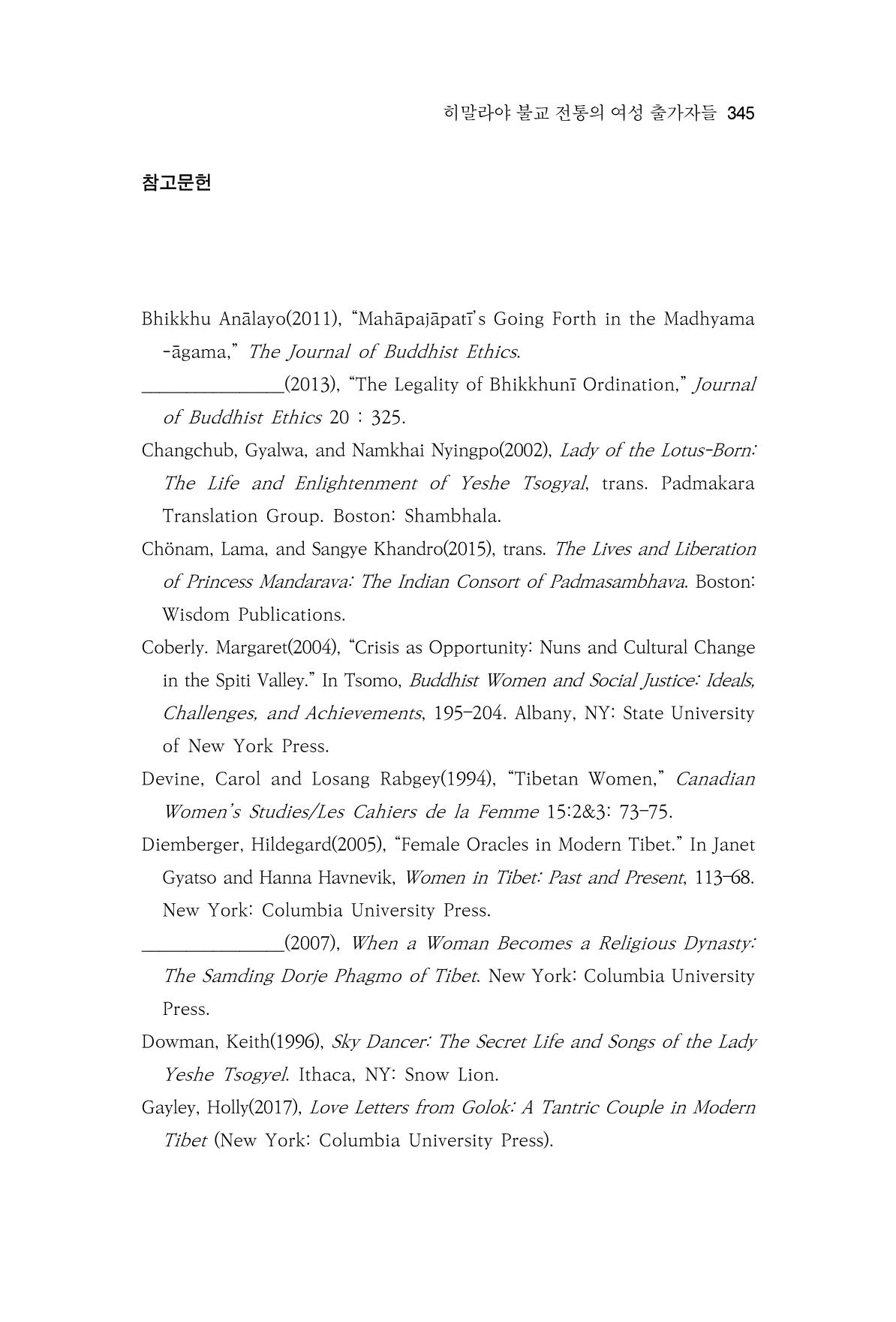 히말라야 불교 전통의 여성 출가자들 345

참고문헌

Bhikkhu Anālayo(2011), "Mahāpajāpatī's Going Forth in the Madhyama-āgama," The Journal of Buddhist Ethics.

____(2013), "The Legality of Bhikkhunī Ordination," Journal of Buddhist Ethics 20 : 325.

Changchub, Gyalwa, and Namkhai Nyingpo(2002), Lady of the Lotus-Born: The Life and Enlightenment of Yeshe Tsogyal, trans. Padmakara Translation Group. Boston: Shambhala.

Chönam, Lama, and Sangye Khandro(2015), trans. The Lives and Liberation of Princess Mandarava: The Indian Consort of Padmasambhava. Boston: Wisdom Publications.

Coberly. Margaret(2004), "Crisis as Opportunity: Nuns and Cultural Change in the Spiti Valley." In Tsomo, Buddhist Women and Social Justice: Ideals, Challenges, and Achievements, 195-204. Albany, NY: State University of New York Press.

Devine, Carol and Losang Rabgey(1994), "Tibetan Women," Canadian Women's Studies/Les Cahiers de la Femme 15:2&3: 73-75.

Diemberger, Hildegard(2005), "Female Oracles in Modern Tibet." In Janet Gyatso and Hanna Havnevik, Women in Tibet: Past and Present, 113-68. New York: Columbia University Press.

____(2007), When a Woman Becomes a Religious Dynasty: The Samding Dorje Phagmo of Tibet. New York: Columbia University Press.

Dowman, Keith(1996), Sky Dancer: The Secret Life and Songs of the Lady Yeshe Tsogyel. Ithaca, NY: Snow Lion.

Gayley, Holly(2017), Love Letters from Golok: A Tantric Couple in Modern Tibet (New York: Columbia University Press).